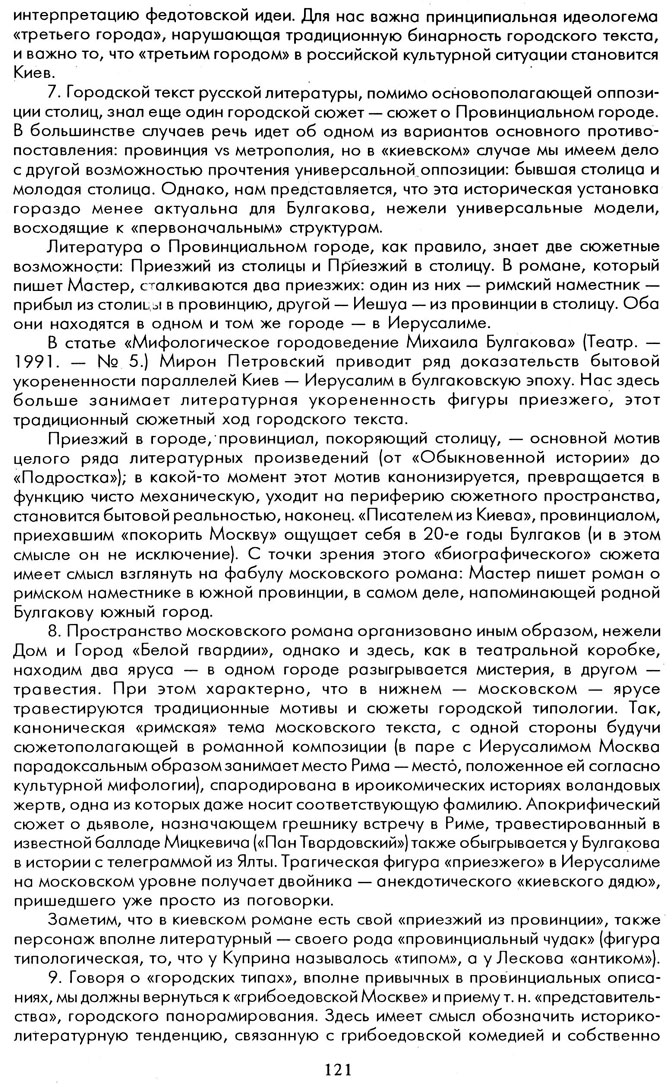 интерпретацию федотовской идеи. Для нас важна принципиальная идеологема «третьего города», нарушающая традиционную бинарность городского текста, и важно то, что «третьим городом» в российской культурной ситуации становится Киев.

7. Городской текст русской литературы, помимо основополагающей оппозиции столиц, знал еще один городской сюжет — сюжет о Провинциальном городе. В большинстве случаев речь идет об одном из вариантов основного противопоставления: провинция vs метрополия, но в «киевском» случае мы имеем дело с другой возможностью прочтения универсальной оппозиции: бывшая столица и молодая столица. Однако, нам представляется, что эта историческая установка гораздо менее актуальна для Булгакова, нежели универсальные модели, восходящие к «первоначальным» структурам.

Литература о Провинциальном городе, как правило, знает две сюжетные возможности: Приезжий из столицы и Приезжий в столицу. В романе, который пишет Мастер, сталкиваются два приезжих: один из них — римский наместник — прибыл из столицы в провинцию, другой — Иешуа — из провинции в столицу. Оба они находятся в одном и том же городе — в Иерусалиме.

В статье «Мифологическое городоведение Михаила Булгакова» (Театр. — 1991. — № 5.) Мирон Петровский приводит ряд доказательств бытовой укорененности параллелей Киев — Иерусалим в булгаковскую эпоху. Нас здесь больше занимает литературная укорененность фигуры приезжего, этот традиционный сюжетный ход городского текста.

Приезжий в городе, провинциал, покоряющий столицу, — основной мотив целого ряда литературных произведений (от «Обыкновенной истории» до «Подростка»); в какой-то момент этот мотив канонизируется, превращается в функцию чисто механическую, уходит на периферию сюжетного пространства, становится бытовой реальностью, наконец. «Писателем из Киева», провинциалом, приехавшим «покорить Москву» ощущает себя в 20-е годы Булгаков (и в этом смысле он не исключение). С точки зрения этого «биографического» сюжета имеет смысл взглянуть на фабулу московского романа: Мастер пишет роман о римском наместнике в южной провинции, в самом деле, напоминающей родной Булгакову южный город.

8. Пространство московского романа организовано иным образом, нежели Дом и Город «Белой гвардии», однако и здесь, как в театральной коробке, находим два яруса — в одном городе разыгрывается мистерия, в другом — травестия. При этом характерно, что в нижнем — московском — ярусе травестируются традиционные мотивы и сюжеты городской типологии. Так, каноническая «римская» тема московского текста, с одной стороны будучи сюжетополагающей в романной композиции (в паре с Иерусалимом Москва парадоксальным образом занимает место Рима — место, положенное ей согласно культурной мифологии), спародирована в ироикомических историях воландовых жертв, одна из которых даже носит соответствующую фамилию. Апокрифический сюжет о дьяволе, назначающем грешнику встречу в Риме, травестированный в известной балладе Мицкевича («Пан Твардовский») также обыгрывается у Булгакова в истории с телеграммой из Ялты. Трагическая фигура «приезжего» в Иерусалиме на московском уровне получает двойника — анекдотического «киевского дядю», пришедшего уже просто из поговорки.

Заметим, что в киевском романе есть свой «приезжий из провинции», также персонаж вполне литературный — своего рода «провинциальный чудак» (фигура типологическая, то, что у Куприна называлось «типом», а у Лескова «антиком»).

9. Говоря о «городских типах», вполне привычных в провинциальных описаниях, мы должны вернуться к «грибоедовской Москве» и приему т. н. «представительства», городского панорамирования. Здесь имеет смысл обозначить историко-литературную тенденцию, связанную с грибоедовской комедией и собственно

121